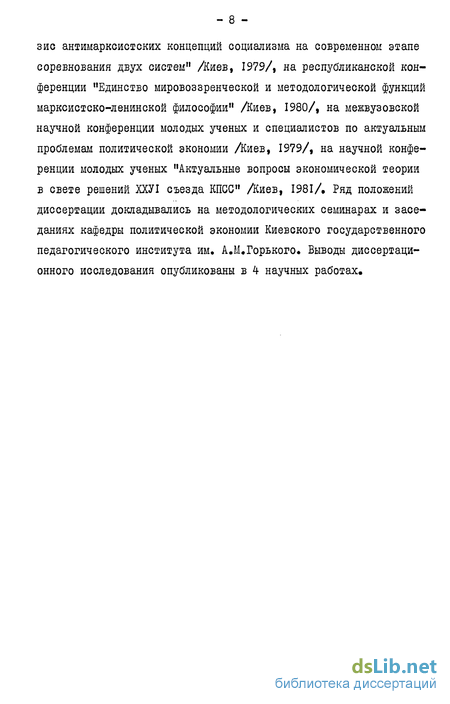 - 8 -

зис антимарксистских концепций социализма на современном этапе соревнования двух систем" /Киев, 1979/, на республиканской конференции "Единство мировоззренческой и методологической функций марксистско-ленинской философии" /Киев, 1980/, на межвузовской научной конференции молодых ученых и специалистов по актуальным проблемам политической экономии /Киев, 1979/, на научной конференции молодых ученых "Актуальные вопросы экономической теории в свете решений ХХУI съезда КПСС" /Киев, 1981/. Ряд положений диссертации докладывались на методологических семинарах и заседаниях кафедры политической экономии Киевского государственного педагогического института им. А.М.Горького. Выводы диссертационного исследования опубликованы в 4 научных работах.

dsLib.net
библиотека диссертаций